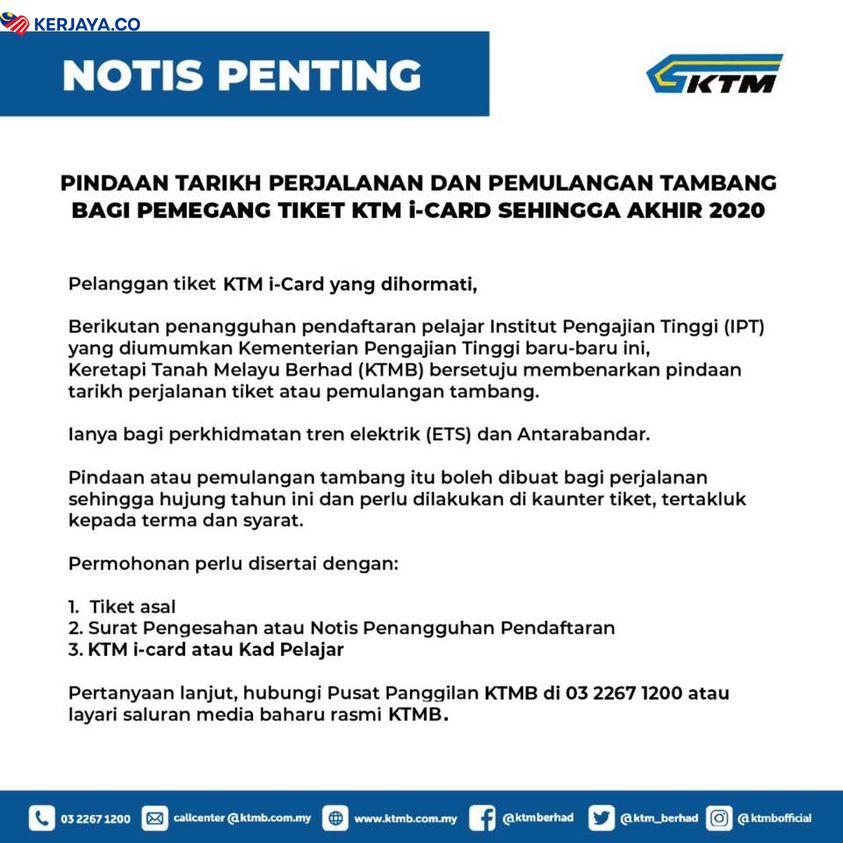 KERJAYA.CO

NOTIS PENTING

KTM

PINDAAN TARIKH PERJALANAN DAN PEMULANGAN TAMBANG BAGI PEMEGANG TIKET KTM i-CARD SEHINGGA AKHIR 2020

Pelanggan tiket KTM i-Card yang dihormati,

Berikutan penangguhan pendaftaran pelajar Institut Pengajian Tinggi (IPT) yang diumumkan Kementerian Pengajian Tinggi baru-baru ini, Keretapi Tanah Melayu Berhad (KTMB) bersetuju membenarkan pindaan tarikh perjalanan tiket atau pemulangan tambang.

Ianya bagi perkhidmatan tren elektrik (ETS) dan Antarabandar.

Pindaan atau pemulangan tambang itu boleh dibuat bagi perjalanan sehingga hujung tahun ini dan perlu dilakukan di kaunter tiket, tertakluk kepada terma dan syarat.

Permohonan perlu disertai dengan:

1. Tiket asal
2. Surat Pengesahan atau Notis Penangguhan Pendaftaran
3. KTM i-card atau Kad Pelajar

Pertanyaan lanjut, hubungi Pusat Panggilan KTMB di 03 2267 1200 atau layari saluran media baharu rasmi KTMB.

03 2267 1200 callcenter@ktmb.com.my www.ktmb.com.my @ktmberhad @ktm_berhad @ktmbofficial